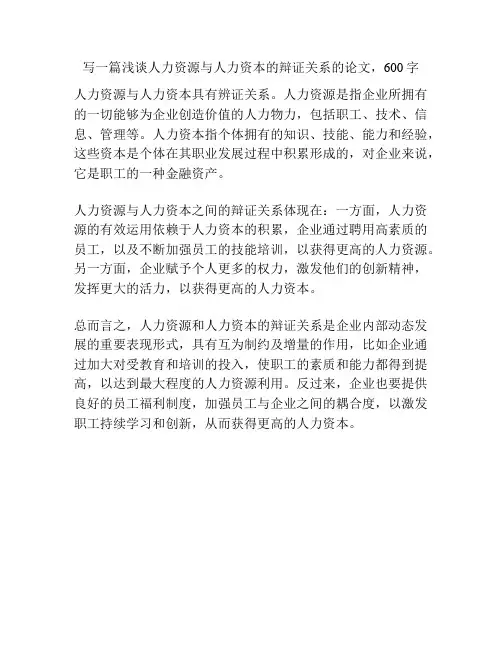 写一篇浅谈人力资源与人力资本的辩证关系的论文，600字

人力资源与人力资本具有辨证关系。人力资源是指企业所拥有的一切能够为企业创造价值的人力物力，包括职工、技术、信息、管理等。人力资本指个体拥有的知识、技能、能力和经验，这些资本是个体在其职业发展过程中积累形成的，对企业来说，它是职工的一种金融资产。

人力资源与人力资本之间的辩证关系体现在：一方面，人力资源的有效运用依赖于人力资本的积累，企业通过聘用高素质的员工，以及不断加强员工的技能培训，以获得更高的人力资源。另一方面，企业赋予个人更多的权力，激发他们的创新精神，发挥更大的活力，以获得更高的人力资本。

总而言之，人力资源和人力资本的辩证关系是企业内部动态发展的重要表现形式，具有互为制约及增量的作用，比如企业通过加大对受教育和培训的投入，使职工的素质和能力都得到提高，以达到最大程度的人力资源利用。反过来，企业也要提供良好的员工福利制度，加强员工与企业之间的耦合度，以激发职工持续学习和创新，从而获得更高的人力资本。